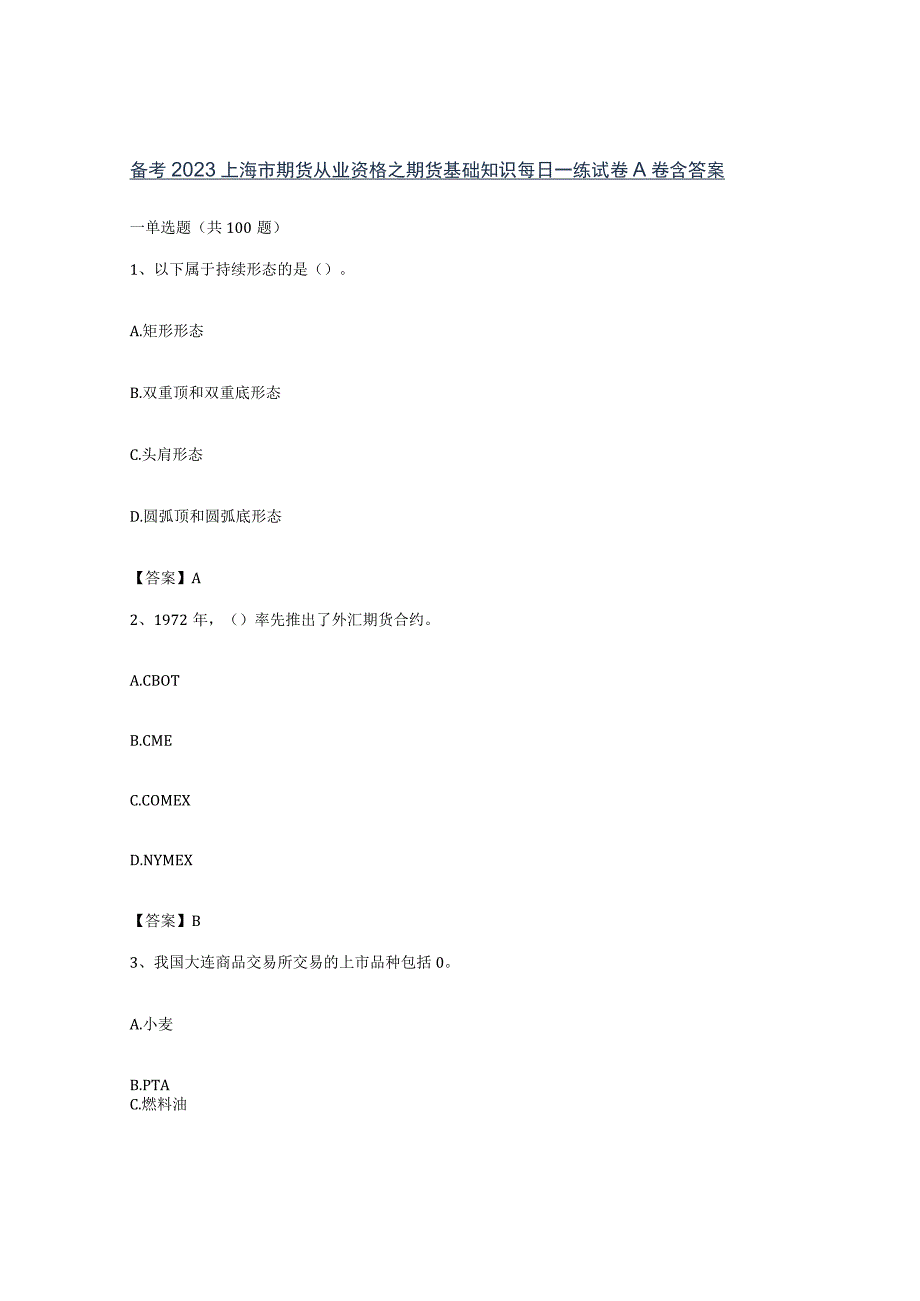 备考2023上海市期货从业资格之期货基础知识每日一练试卷A卷含答案

一单选题（共100题）

1、以下属于持续形态的是（）。

A.矩形形态

B.双重顶和双重底形态

C.头肩形态

D.圆弧顶和圆弧底形态

【答案】A

2、1972年，（）率先推出了外汇期货合约。

A.CBOT

B.CME

C.COMEX

D.NYMEX

【答案】B

3、我国大连商品交易所交易的上市品种包括0。

A.小麦

B.PTA
C.燃料油